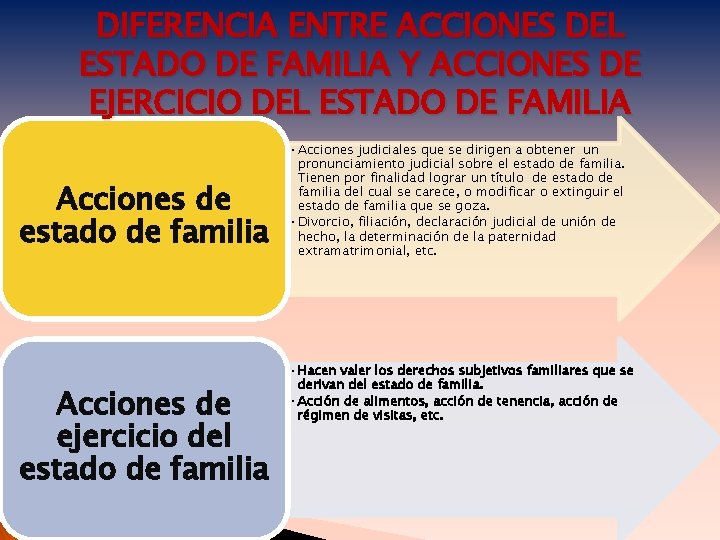 DIFERENCIA ENTRE ACCIONES DEL ESTADO DE FAMILIA Y ACCIONES DE EJERCICIO DEL ESTADO DE FAMILIA

Acciones de estado de familia

• Acciones judiciales que se dirigen a obtener un pronunciamiento judicial sobre el estado de familia. Tienen por finalidad lograr un título de estado de familia del cual se carece, o modificar o extinguir el estado de familia que se goza.
• Divorcio, filiación, declaración judicial de unión de hecho, la determinación de la paternidad extramatrimonial, etc.

Acciones de ejercicio del estado de familia

• Hacen valer los derechos subjetivos familiares que se derivan del estado de familia.
• Acción de alimentos, acción de tenencia, acción de régimen de visitas, etc.